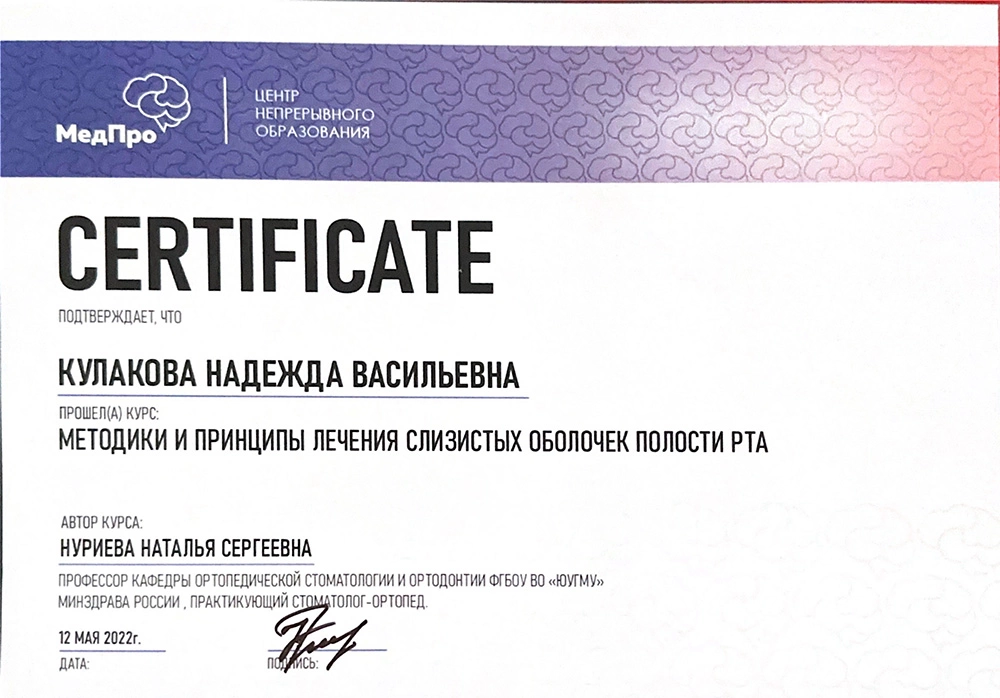 МедПро

ЦЕНТР
НЕПРЕРЫВНОГО
ОБРАЗОВАНИЯ

CERTIFICATE

ПОДТВЕРЖДАЕТ, ЧТО

КУЛАКОВА НАДЕЖДА ВАСИЛЬЕВНА

ПРОШЕЛ(А) КУРС:

МЕТОДИКИ И ПРИНЦИПЫ ЛЕЧЕНИЯ СЛИЗИСТЫХ ОБОЛОЧЕК ПОЛОСТИ РТА

АВТОР КУРСА:

НУРИЕВА НАТАЛЬЯ СЕРГЕЕВНА

ПРОФЕССОР КАФЕДРЫ ОРТОПЕДИЧЕСКОЙ СТОМАТОЛОГИИ И ОРТОДОНТИИ ФГБОУ ВО «ЮУГМУ» МИНЗДРАВА РОССИИ , ПРАКТИКУЮЩИЙ СТОМАТОЛОГ-ОРТОПЕД.

12 МАЯ 2022г.
ДАТА:

ПОДПИСЬ: